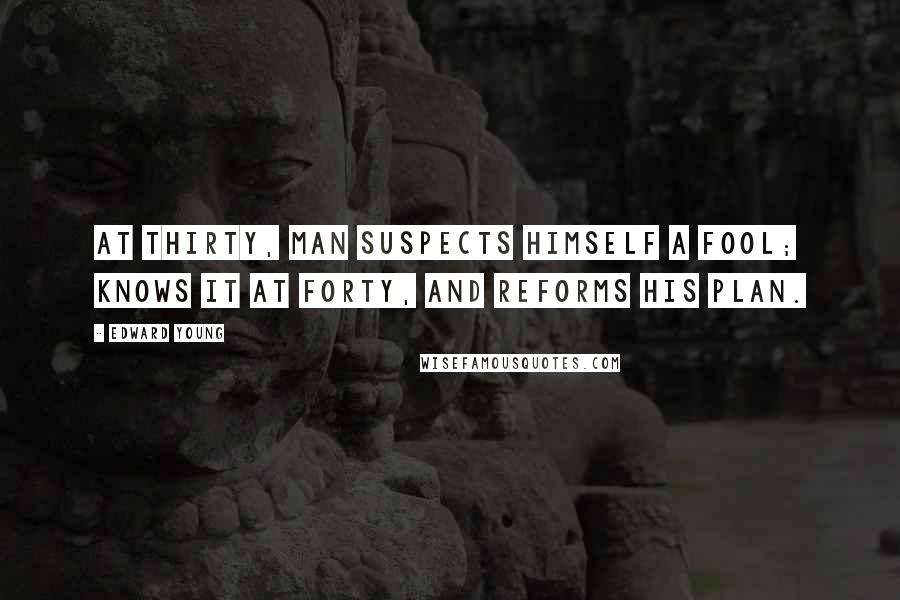 AT THIRTY, MAN SUSPECTS HIMSELF A FOOL; KNOWS IT AT FORTY, AND REFORMS HIS PLAN.

- EDWARD YOUNG

WISEFAMOUSQUOTES.COM